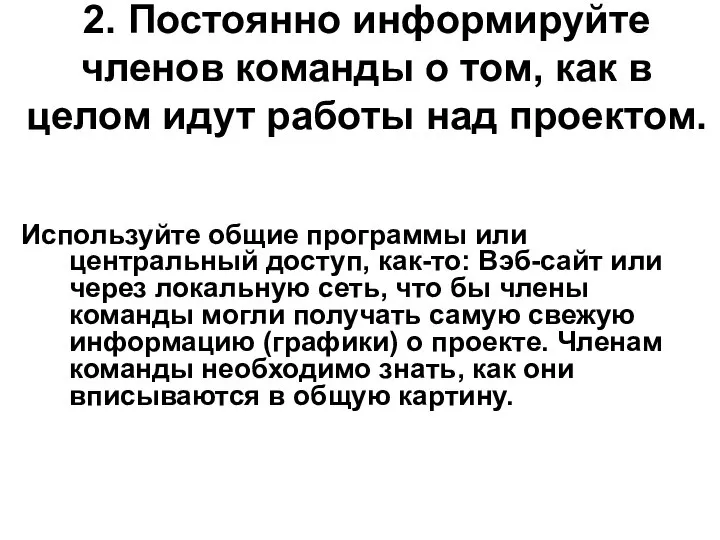 2. Постоянно информируйте членов команды о том, как в целом идут работы над проектом.

Используйте общие программы или центральный доступ, как-то: Вэб-сайт или через локальную сеть, что бы члены команды могли получать самую свежую информацию (графики) о проекте. Членам команды необходимо знать, как они вписываются в общую картину.